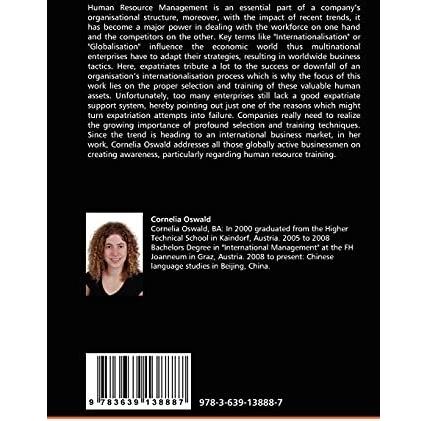 Human Resource Management is an essential part of a company's organisational structure, moreover, with the impact of recent trends, it has become a major power in dealing with the workforce on one hand and the competitors on the other. Key terms like "Internationalisation" or "Globalisation" influence the economic world thus multinational enterprises have to adapt their strategies, resulting in worldwide business tactics. Here, expatriates tribute a lot to the success or downfall of an organisation's internationalisation process which is why the focus of this work lies on the proper selection and training of these valuable human assets. Unfortunately, too many enterprises still lack a good expatriate support system, hereby pointing out just one of the reasons which might turn expatriation attempts into failure. Companies really need to realize the growing importance of profound selection and training techniques. Since the trend is heading to an international business market, in her work, Cornelia Oswald addresses all those globally active businessmen on creating awareness, particularly regarding human resource training.

Cornelia Oswald

Cornelia Oswald, BA: In 2000 graduated from the Higher Technical School in Kaindorf, Austria. 2005 to 2008 Bachelors Degree in "International Management" at the FH Joanneum in Graz, Austria. 2008 to present: Chinese language studies in Beijing, China.

9 783639 138887

978-3-639-13888-7